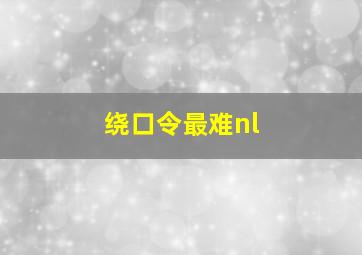 绕口令最难nl